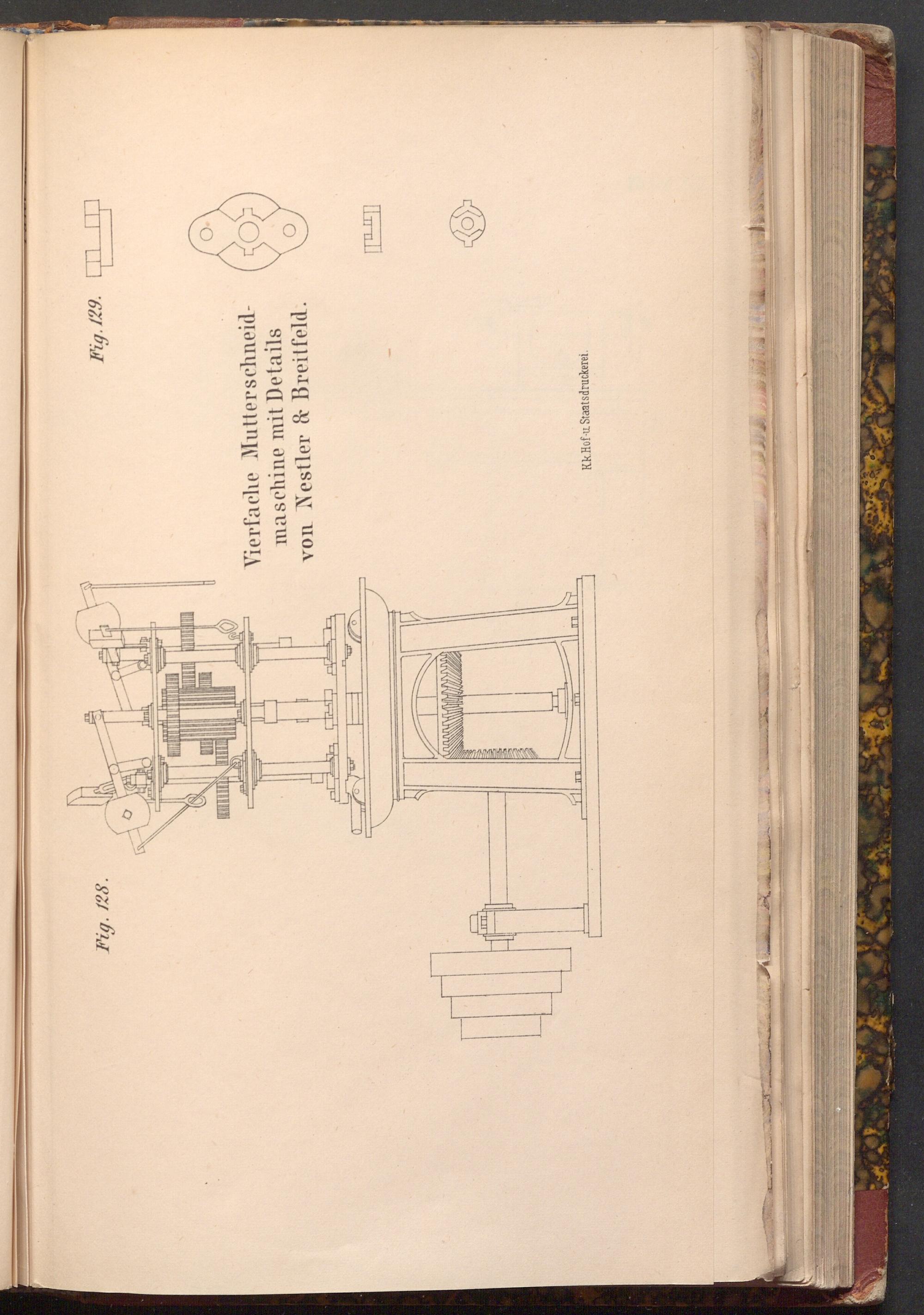 Fig. 128.

Fig. 129.

Vierfache Mutterschneidmaschine mit Details von Nestler & Breitfeld.

K.k.Hof-u.Staatsdruckerei.